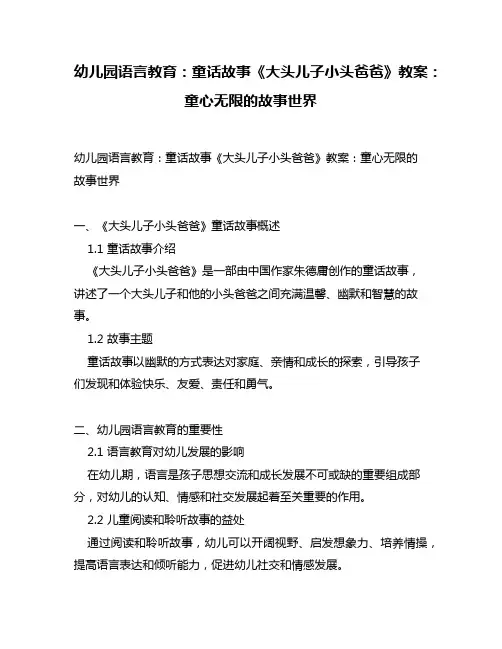 幼儿园语言教育：童话故事《大头儿子小头爸爸》教案：童心无限的故事世界

幼儿园语言教育：童话故事《大头儿子小头爸爸》教案：童心无限的故事世界

一、《大头儿子小头爸爸》童话故事概述

1.1 童话故事介绍

《大头儿子小头爸爸》是一部由中国作家朱德庸创作的童话故事，讲述了一个大头儿子和他的小头爸爸之间充满温馨、幽默和智慧的故事。

1.2 故事主题

童话故事以幽默的方式表达对家庭、亲情和成长的探索，引导孩子们发现和体验快乐、友爱、责任和勇气。

二、幼儿园语言教育的重要性

2.1 语言教育对幼儿发展的影响

在幼儿期，语言是孩子思想交流和成长发展不可或缺的重要组成部分，对幼儿的认知、情感和社交发展起着至关重要的作用。

2.2 儿童阅读和聆听故事的益处

通过阅读和聆听故事，幼儿可以开阔视野、启发想象力、培养情操，提高语言表达和倾听能力，促进幼儿社交和情感发展。